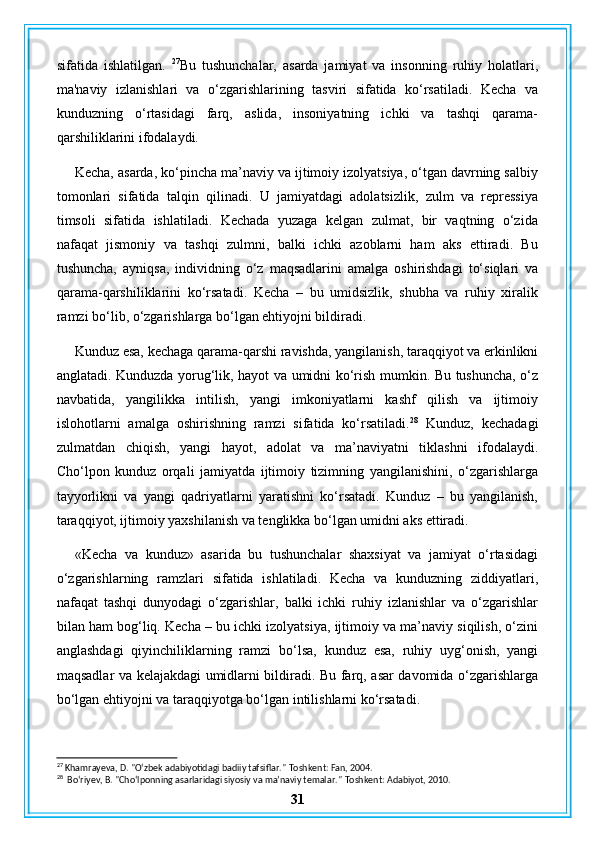 sifatida ishlatilgan. $^{27}$Bu tushunchalar, asarda jamiyat va insonning ruhiy holatlari, ma'naviy izlanishlari va o‘zgarishlarining tasviri sifatida ko‘rsatiladi. Kecha va kunduzning o‘rtasidagi farq, aslida, insoniyatning ichki va tashqi qarama-qarshiliklarini ifodalaydi.

Kecha, asarda, ko‘pincha ma’naviy va ijtimoiy izolyatsiya, o‘tgan davrning salbiy tomonlari sifatida talqin qilinadi. U jamiyatdagi adolatsizlik, zulm va repressiya timsoli sifatida ishlatiladi. Kechada yuzaga kelgan zulmat, bir vaqtning o‘zida nafaqat jismoniy va tashqi zulmni, balki ichki azoblarni ham aks ettiradi. Bu tushuncha, ayniqsa, individning o‘z maqsadlarini amalga oshirishdagi to‘siqlari va qarama-qarshiliklarini ko‘rsatadi. Kecha – bu umidsizlik, shubha va ruhiy xiralik ramzi bo‘lib, o‘zgarishlarga bo‘lgan ehtiyojni bildiradi.

Kunduz esa, kechaga qarama-qarshi ravishda, yangilanish, taraqqiyot va erkinlikni anglatadi. Kunduzda yorug‘lik, hayot va umidni ko‘rish mumkin. Bu tushuncha, o‘z navbatida, yangilikka intilish, yangi imkoniyatlarni kashf qilish va ijtimoiy islohotlarni amalga oshirishning ramzi sifatida ko‘rsatiladi.$^{28}$ Kunduz, kechadagi zulmatdan chiqish, yangi hayot, adolat va ma’naviyatni tiklashni ifodalaydi. Cho‘lpon kunduz orqali jamiyatda ijtimoiy tizimning yangilanishini, o‘zgarishlarga tayyorlikni va yangi qadriyatlarni yaratishni ko‘rsatadi. Kunduz – bu yangilanish, taraqqiyot, ijtimoiy yaxshilanish va tenglikka bo‘lgan umidni aks ettiradi.

«Kecha va kunduz» asarida bu tushunchalar shaxsiyat va jamiyat o‘rtasidagi o‘zgarishlarning ramzlari sifatida ishlatiladi. Kecha va kunduzning ziddiyatlari, nafaqat tashqi dunyodagi o‘zgarishlar, balki ichki ruhiy izlanishlar va o‘zgarishlar bilan ham bog‘liq. Kecha – bu ichki izolyatsiya, ijtimoiy va ma’naviy siqilish, o‘zini anglashdagi qiyinchiliklarning ramzi bo‘lsa, kunduz esa, ruhiy uyg‘onish, yangi maqsadlar va kelajakdagi umidlarni bildiradi. Bu farq, asar davomida o‘zgarishlarga bo‘lgan ehtiyojni va taraqqiyotga bo‘lgan intilishlarni ko‘rsatadi.

$^{27}$ Khamrayeva, D. "O'zbek adabiyotidagi badiiy tafsiflar." Toshkent: Fan, 2004.
$^{28}$ Bo'riyev, B. "Cho'lponning asarlaridagi siyosiy va ma'naviy temalar." Toshkent: Adabiyot, 2010.

31